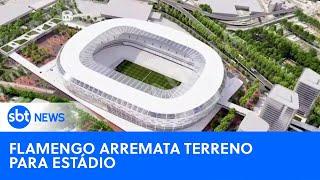 sbt NEWS

FLAMENGO ARREMATA TERRENO PARA ESTÁDIO